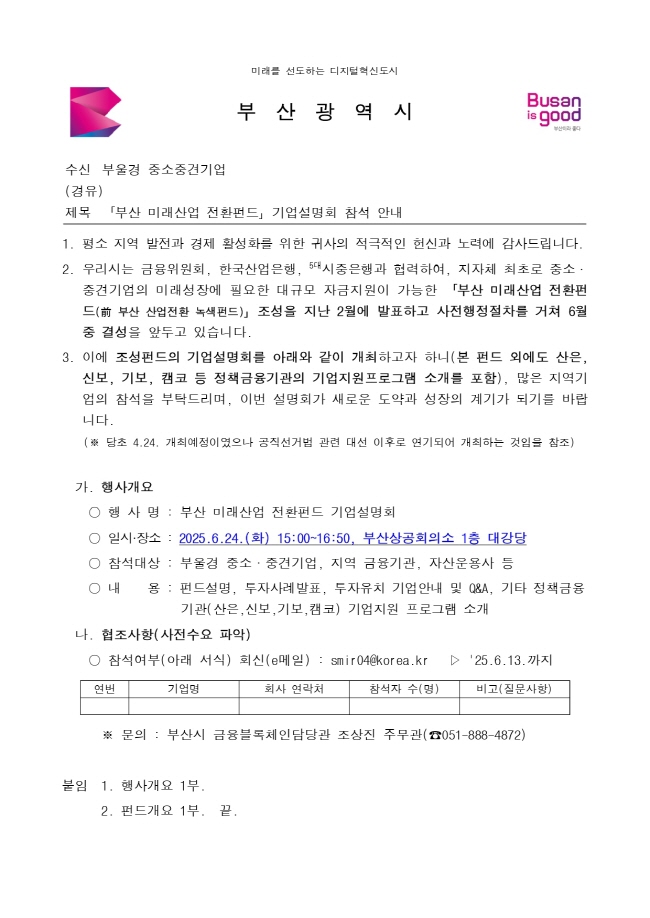 미래를 선도하는 디지털혁신도시

부 산 광 역 시

Busan is good
부산이라 좋다

수신 부울경 중소중견기업
(경유)
제목 「부산 미래산업 전환펀드」 기업설명회 참석 안내

1. 평소 지역 발전과 경제 활성화를 위한 귀사의 적극적인 헌신과 노력에 감사드립니다.
2. 우리시는 금융위원회, 한국산업은행, 5대시중은행과 협력하여, 지자체 최초로 중소·중견기업의 미래성장에 필요한 대규모 자금지원이 가능한 「부산 미래산업 전환펀드(前 부산 산업전환 녹색펀드)」 조성을 지난 2월에 발표하고 사전행정절차를 거쳐 6월 중 결성을 앞두고 있습니다.
3. 이에 조성펀드의 기업설명회를 아래와 같이 개최하고자 하니(본 펀드 외에도 산은, 신보, 기보, 캠코 등 정책금융기관의 기업지원프로그램 소개를 포함), 많은 지역기업의 참석을 부탁드리며, 이번 설명회가 새로운 도약과 성장의 계기가 되기를 바랍니다.
(※ 당초 4.24. 개최예정이었으나 공직선거법 관련 대선 이후로 연기되어 개최하는 것임을 참조)

가. 행사개요
○ 행 사 명 : 부산 미래산업 전환펀드 기업설명회
○ 일시·장소 : 2025.6.24.(화) 15:00~16:50, 부산상공회의소 1층 대강당
○ 참석대상 : 부울경 중소·중견기업, 지역 금융기관, 자산운용사 등
○ 내 용 : 펀드설명, 투자사례발표, 투자유치 기업안내 및 Q&A, 기타 정책금융기관(산은,신보,기보,캠코) 기업지원 프로그램 소개
나. 협조사항(사전수요 파악)
○ 참석여부(아래 서식) 회신(e메일) : smir04@korea.kr ▷ '25.6.13.까지

| 연번 | 기업명 | 회사 연락처 | 참석자 수(명) | 비고(질문사항) |
|---|---|---|---|---|
| | | | | |

※ 문의 : 부산시 금융블록체인담당관 조상진 주무관(☎051-888-4872)

붙임 1. 행사개요 1부.
2. 펀드개요 1부. 끝.